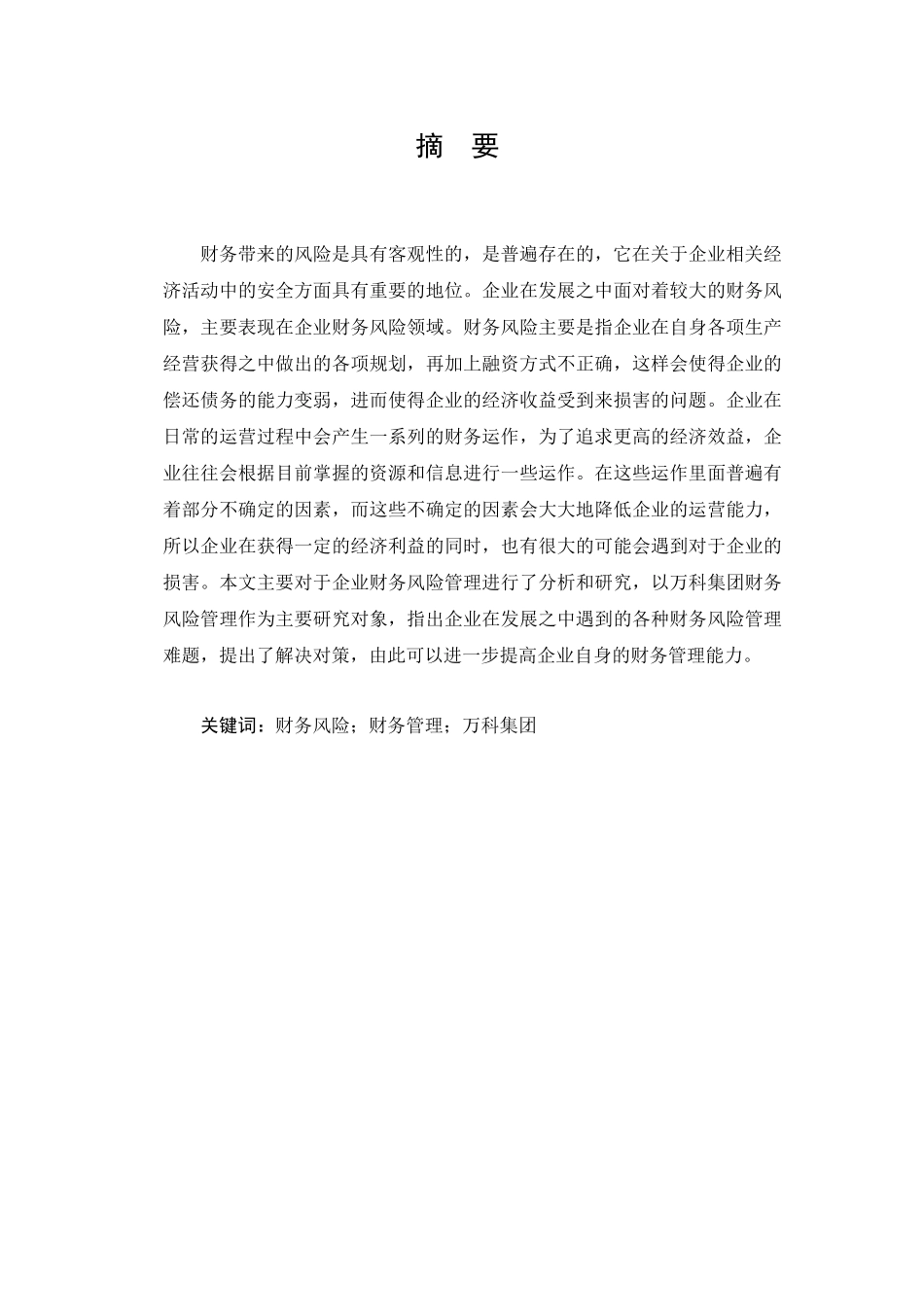 摘　要

财务带来的风险是具有客观性的，是普遍存在的，它在关于企业相关经济活动中的安全方面具有重要的地位。企业在发展之中面对着较大的财务风险，主要表现在企业财务风险领域。财务风险主要是指企业在自身各项生产经营获得之中做出的各项规划，再加上融资方式不正确，这样会使得企业的偿还债务的能力变弱，进而使得企业的经济收益受到来损害的问题。企业在日常的运营过程中会产生一系列的财务运作，为了追求更高的经济效益，企业往往会根据目前掌握的资源和信息进行一些运作。在这些运作里面普遍有着部分不确定的因素，而这些不确定的因素会大大地降低企业的运营能力，所以企业在获得一定的经济利益的同时，也有很大的可能会遇到对于企业的损害。本文主要对于企业财务风险管理进行了分析和研究，以万科集团财务风险管理作为主要研究对象，指出企业在发展之中遇到的各种财务风险管理难题，提出了解决对策，由此可以进一步提高企业自身的财务管理能力。

关键词：财务风险；财务管理；万科集团